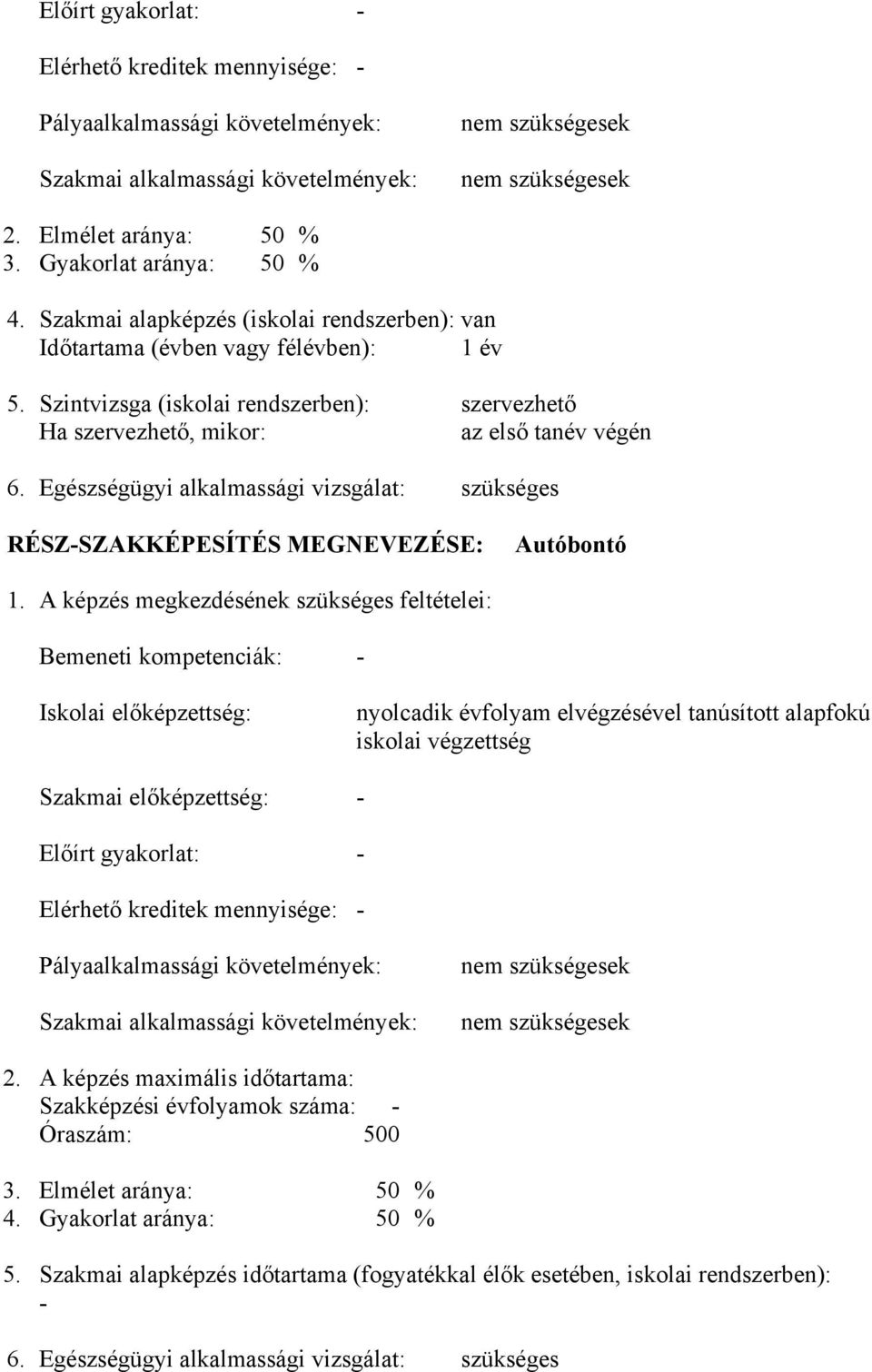 Előírt gyakorlat: -

Elérhető kreditek mennyisége: -

Pályaalkalmassági követelmények: nem szükségesek

Szakmai alkalmassági követelmények: nem szükségesek

2. Elmélet aránya: 50 %
3. Gyakorlat aránya: 50 %

4. Szakmai alapképzés (iskolai rendszerben): van
Időtartama (évben vagy félévben): 1 év

5. Szintvizsga (iskolai rendszerben): szervezhető
Ha szervezhető, mikor: az első tanév végén

6. Egészségügyi alkalmassági vizsgálat: szükséges

RÉSZ-SZAKKÉPESÍTÉS MEGNEVEZÉSE: Autóbontó

1. A képzés megkezdésének szükséges feltételei:

Bemeneti kompetenciák: -

Iskolai előképzettség: nyolcadik évfolyam elvégzésével tanúsított alapfokú iskolai végzettség

Szakmai előképzettség: -

Előírt gyakorlat: -

Elérhető kreditek mennyisége: -

Pályaalkalmassági követelmények: nem szükségesek

Szakmai alkalmassági követelmények: nem szükségesek

2. A képzés maximális időtartama:
Szakképzési évfolyamok száma: -
Óraszám: 500

3. Elmélet aránya: 50 %
4. Gyakorlat aránya: 50 %

5. Szakmai alapképzés időtartama (fogyatékkal élők esetében, iskolai rendszerben):
-

6. Egészségügyi alkalmassági vizsgálat: szükséges